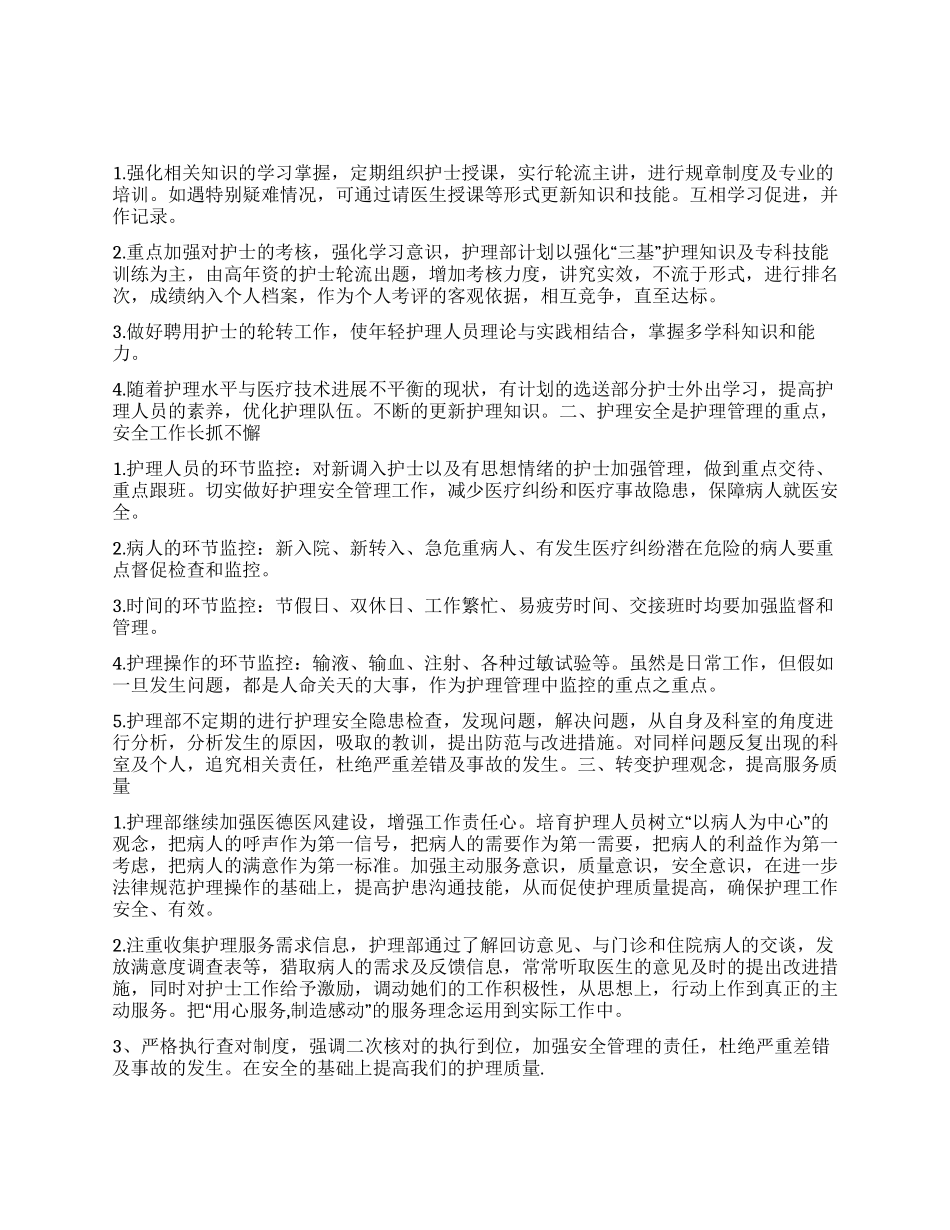 1.强化相关知识的学习掌握，定期组织护士授课，实行轮流主讲，进行规章制度及专业的培训。如遇特别疑难情况，可通过请医生授课等形式更新知识和技能。互相学习促进，并作记录。

2.重点加强对护士的考核，强化学习意识，护理部计划以强化“三基”护理知识及专科技能训练为主，由高年资的护士轮流出题，增加考核力度，讲究实效，不流于形式，进行排名次，成绩纳入个人档案，作为个人考评的客观依据，相互竞争，直至达标。

3.做好聘用护士的轮转工作，使年轻护理人员理论与实践相结合，掌握多学科知识和能力。

4.随着护理水平与医疗技术进展不平衡的现状，有计划的选送部分护士外出学习，提高护理人员的素养，优化护理队伍。不断的更新护理知识。二、护理安全是护理管理的重点，安全工作长抓不懈

1.护理人员的环节监控：对新调入护士以及有思想情绪的护士加强管理，做到重点交待、重点跟班。切实做好护理安全管理工作，减少医疗纠纷和医疗事故隐患，保障病人就医安全。

2.病人的环节监控：新入院、新转入、急危重病人、有发生医疗纠纷潜在危险的病人要重点督促检查和监控。

3.时间的环节监控：节假日、双休日、工作繁忙、易疲劳时间、交接班时均要加强监督和管理。

4.护理操作的环节监控：输液、输血、注射、各种过敏试验等。虽然是日常工作，但假如一旦发生问题，都是人命关天的大事，作为护理管理中监控的重点之重点。

5.护理部不定期的进行护理安全隐患检查，发现问题，解决问题，从自身及科室的角度进行分析，分析发生的原因，吸取的教训，提出防范与改进措施。对同样问题反复出现的科室及个人，追究相关责任，杜绝严重差错及事故的发生。三、转变护理观念，提高服务质量

1.护理部继续加强医德医风建设，增强工作责任心。培育护理人员树立“以病人为中心”的观念，把病人的呼声作为第一信号，把病人的需要作为第一需要，把病人的利益作为第一考虑，把病人的满意作为第一标准。加强主动服务意识，质量意识，安全意识，在进一步法律规范护理操作的基础上，提高护患沟通技能，从而促使护理质量提高，确保护理工作安全、有效。

2.注重收集护理服务需求信息，护理部通过了解回访意见、与门诊和住院病人的交谈，发放满意度调查表等，猎取病人的需求及反馈信息，常常听取医生的意见及时的提出改进措施，同时对护士工作给予激励，调动她们的工作积极性，从思想上，行动上作到真正的主动服务。把“用心服务,制造感动”的服务理念运用到实际工作中。

3、严格执行查对制度，强调二次核对的执行到位，加强安全管理的责任，杜绝严重差错及事故的发生。在安全的基础上提高我们的护理质量.